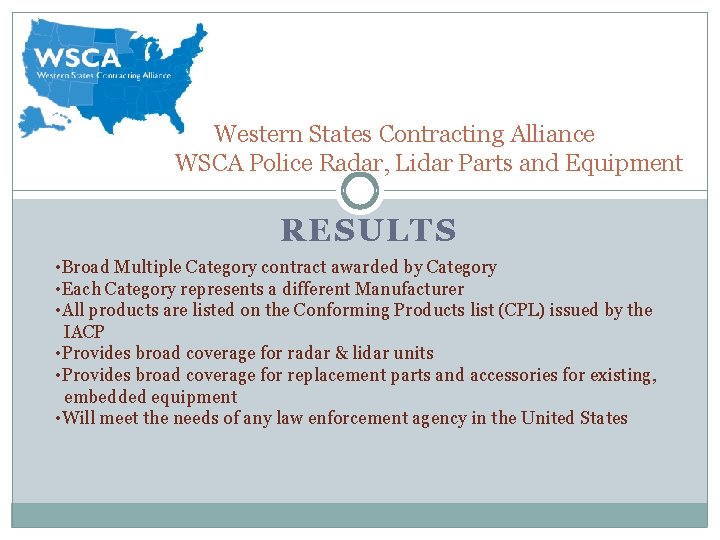 WSCA
Western States Contracting Alliance

Western States Contracting Alliance
WSCA Police Radar, Lidar Parts and Equipment

RESULTS

•Broad Multiple Category contract awarded by Category
•Each Category represents a different Manufacturer
•All products are listed on the Conforming Products list (CPL) issued by the IACP
•Provides broad coverage for radar & lidar units
•Provides broad coverage for replacement parts and accessories for existing, embedded equipment
•Will meet the needs of any law enforcement agency in the United States